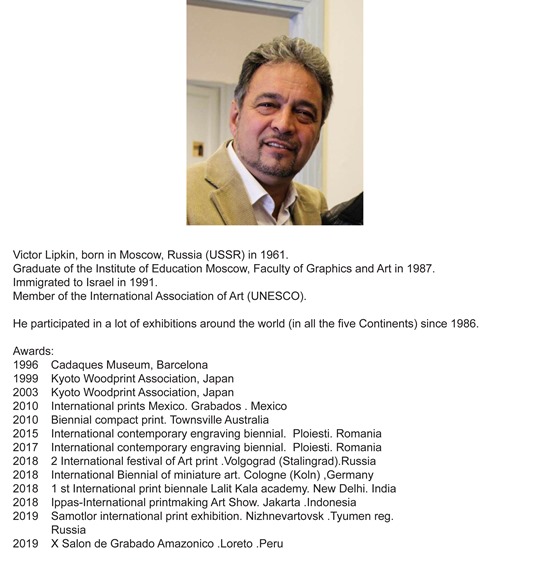 Victor Lipkin, born in Moscow, Russia (USSR) in 1961.
Graduate of the Institute of Education Moscow, Faculty of Graphics and Art in 1987.
Immigrated to Israel in 1991.
Member of the International Association of Art (UNESCO).

He participated in a lot of exhibitions around the world (in all the five Continents) since 1986.

Awards:
1996 Cadaques Museum, Barcelona
1999 Kyoto Woodprint Association, Japan
2003 Kyoto Woodprint Association, Japan
2010 International prints Mexico. Grabados . Mexico
2010 Biennial compact print. Townsville Australia
2015 International contemporary engraving biennial. Ploiesti. Romania
2017 International contemporary engraving biennial. Ploiesti. Romania
2018 2 International festival of Art print .Volgograd (Stalingrad).Russia
2018 International Biennial of miniature art. Cologne (Koln) ,Germany
2018 1 st International print biennale Lalit Kala academy. New Delhi. India
2018 Ippas-International printmaking Art Show. Jakarta .Indonesia
2019 Samotlor international print exhibition. Nizhnevartovsk .Tyumen reg. Russia
2019 X Salon de Grabado Amazonico .Loreto .Peru